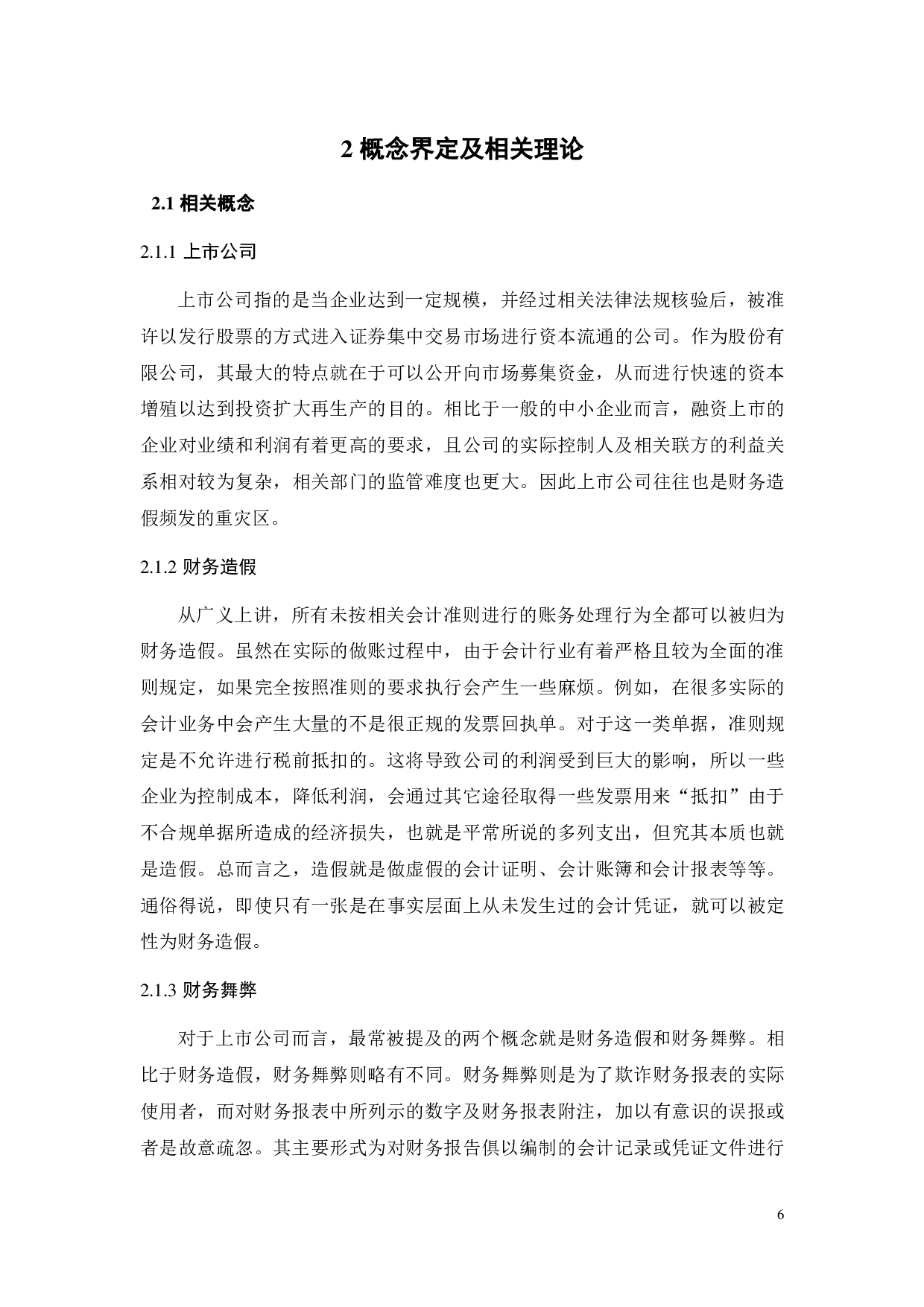 2 概念界定及相关理论

2.1 相关概念

2.1.1 上市公司

上市公司指的是当企业达到一定规模，并经过相关法律法规核验后，被准许以发行股票的方式进入证券集中交易市场进行资本流通的公司。作为股份有限公司，其最大的特点就在于可以公开向市场募集资金，从而进行快速的资本增殖以达到投资扩大再生产的目的。相比于一般的中小企业而言，融资上市的企业对业绩和利润有着更高的要求，且公司的实际控制人及相关联方的利益关系相对较为复杂，相关部门的监管难度也更大。因此上市公司往往也是财务造假频发的重灾区。

2.1.2 财务造假

从广义上讲，所有未按相关会计准则进行的账务处理行为全都可以被归为财务造假。虽然在实际的做账过程中，由于会计行业有着严格且较为全面的准则规定，如果完全按照准则的要求执行会产生一些麻烦。例如，在很多实际的会计业务中会产生大量的不是很正规的发票回执单。对于这一类单据，准则规定是不允许进行税前抵扣的。这将导致公司的利润受到巨大的影响，所以一些企业为控制成本，降低利润，会通过其它途径取得一些发票用来“抵扣”由于不合规单据所造成的经济损失，也就是平常所说的多列支出，但究其本质也就是造假。总而言之，造假就是做虚假的会计证明、会计账簿和会计报表等等。通俗得说，即使只有一张是在事实层面上从未发生过的会计凭证，就可以被定性为财务造假。

2.1.3 财务舞弊

对于上市公司而言，最常被提及的两个概念就是财务造假和财务舞弊。相比于财务造假，财务舞弊则略有不同。财务舞弊则是为了欺诈财务报表的实际使用者，而对财务报表中所列示的数字及财务报表附注，加以有意识的误报或者是故意疏忽。其主要形式为对财务报告俱以编制的会计记录或凭证文件进行

6